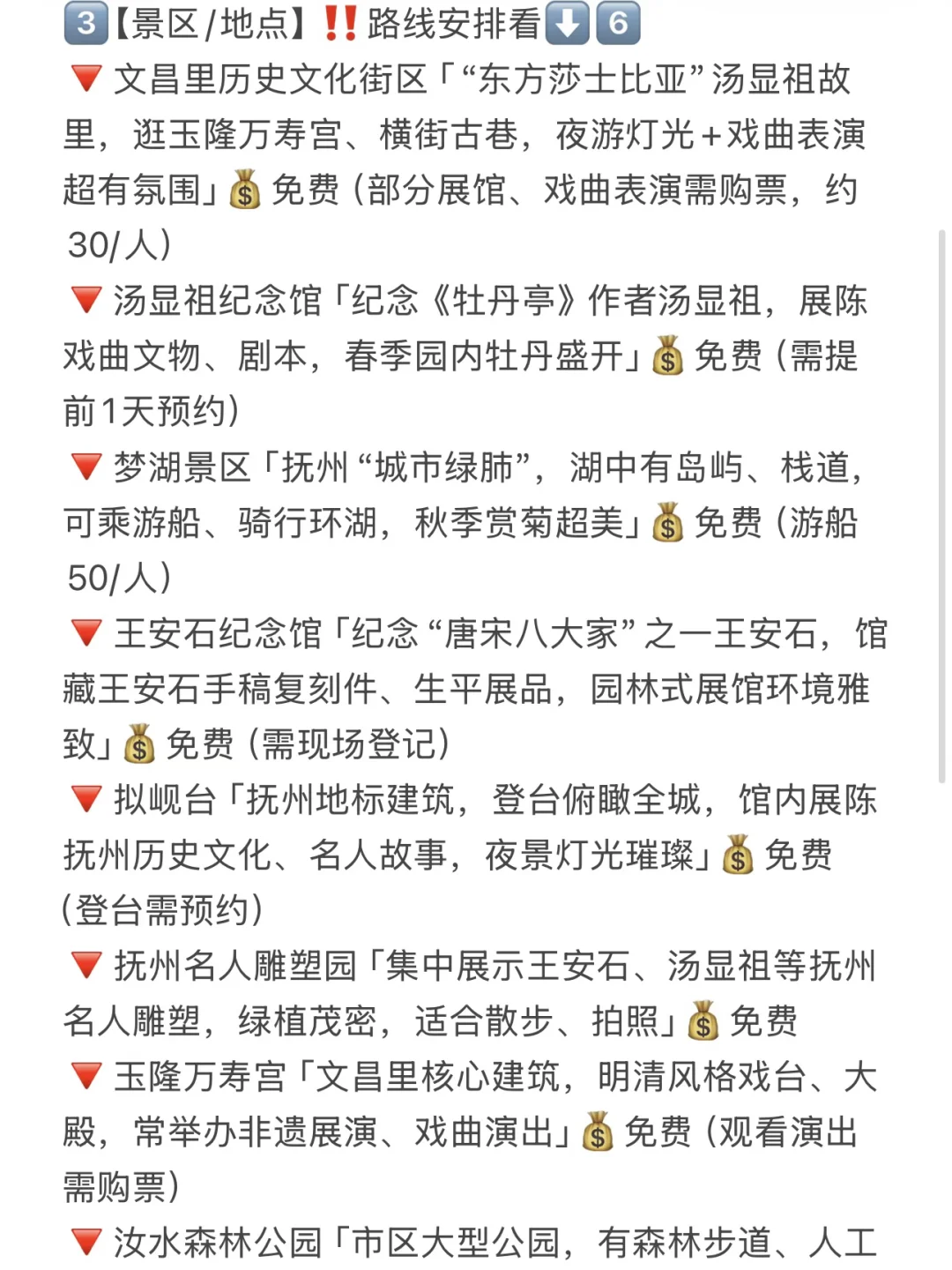 3️⃣【景区/地点】‼️路线安排看⬇️6️⃣
🔻文昌里历史文化街区「“东方莎士比亚”汤显祖故里，逛玉隆万寿宫、横街古巷，夜游灯光+戏曲表演超有氛围」💰免费（部分展馆、戏曲表演需购票，约30/人）
🔻汤显祖纪念馆「纪念《牡丹亭》作者汤显祖，展陈戏曲文物、剧本，春季园内牡丹盛开」💰免费（需提前1天预约）
🔻梦湖景区「抚州“城市绿肺”，湖中有岛屿、栈道，可乘游船、骑行环湖，秋季赏菊超美」💰免费（游船50/人）
🔻王安石纪念馆「纪念“唐宋八大家”之一王安石，馆藏王安石手稿复刻件、生平展品，园林式展馆环境雅致」💰免费（需现场登记）
🔻拟岘台「抚州地标建筑，登台俯瞰全城，馆内展陈抚州历史文化、名人故事，夜景灯光璀璨」💰免费（登台需预约）
🔻抚州名人雕塑园「集中展示王安石、汤显祖等抚州名人雕塑，绿植茂密，适合散步、拍照」💰免费
🔻玉隆万寿宫「文昌里核心建筑，明清风格戏台、大殿，常举办非遗展演、戏曲演出」💰免费（观看演出需购票）
🔻汝水森林公园「市区大型公园，有森林步道、人工